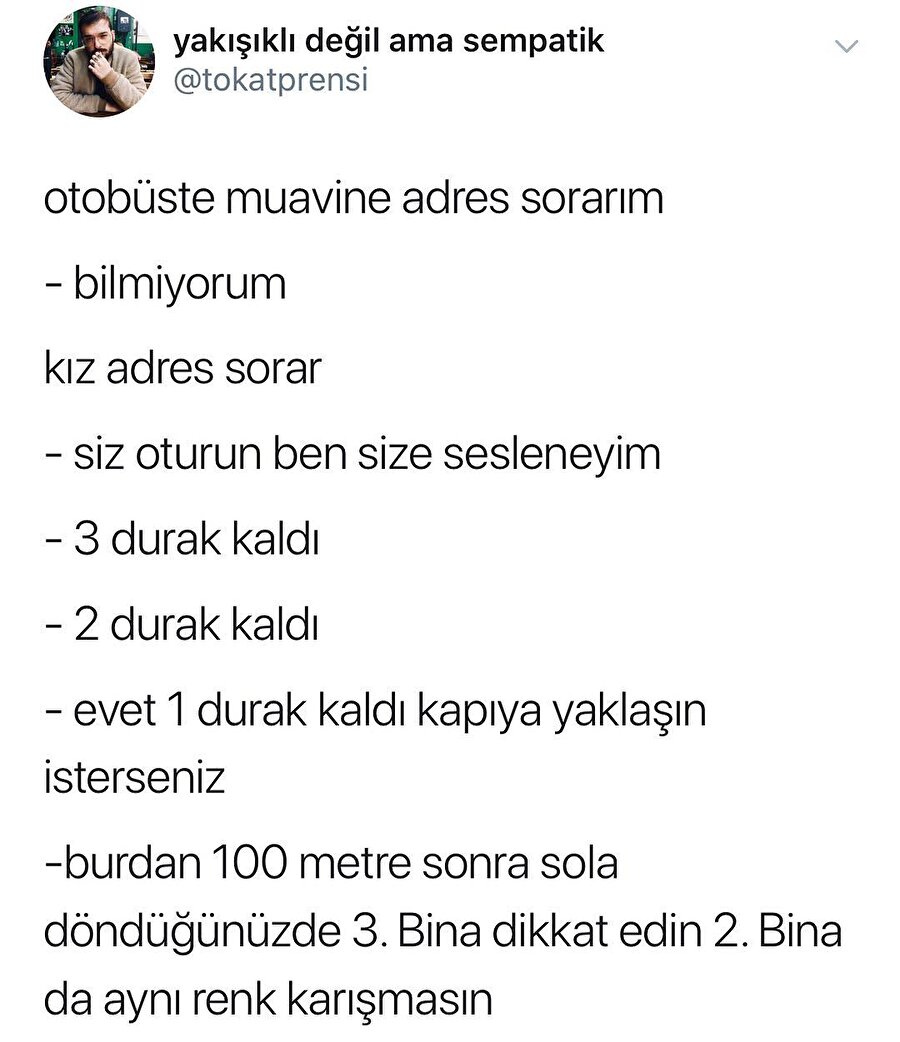 yakışıklı değil ama sempatik
@tokatprensi

otobüste muavine adres sorarım

- bilmiyorum

kız adres sorar

- siz oturun ben size sesleneyim

- 3 durak kaldı

- 2 durak kaldı

- evet 1 durak kaldı kapıya yaklaşın isterseniz

-burdan 100 metre sonra sola döndüğünüzde 3. Bina dikkat edin 2. Bina da aynı renk karışmasın